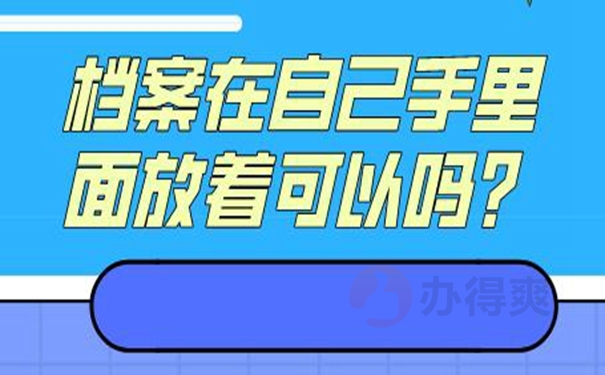 档案在自己手里面放着可以吗？

办得爽